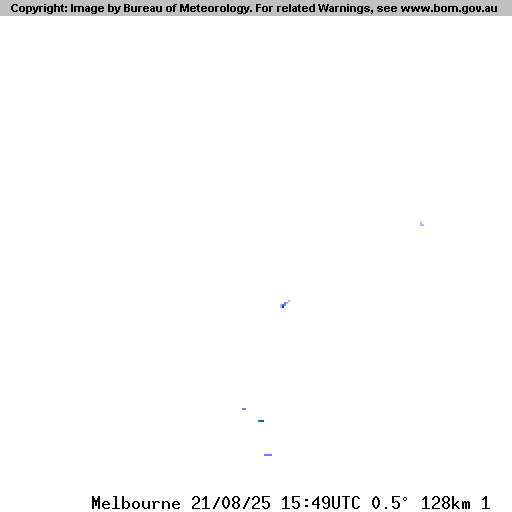 Copyright: Image by Bureau of Meteorology. For related Warnings, see www.bom.gov.au

Melbourne 21/08/25 15:49UTC 0.5° 128km 1